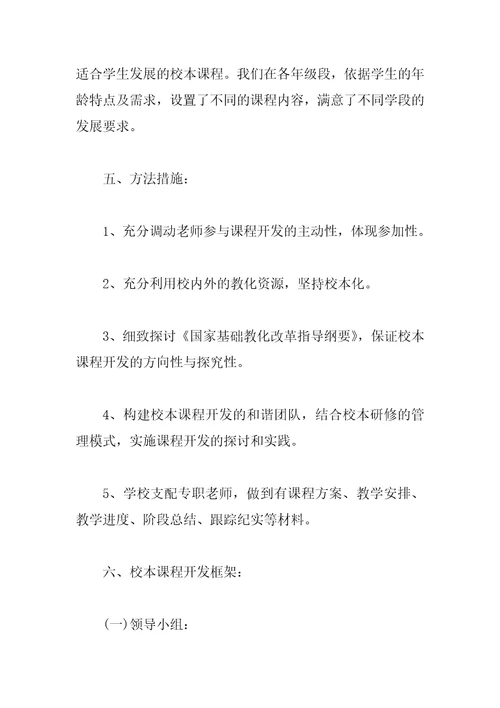 适合学生发展的校本课程。我们在各年级段，依据学生的年龄特点及需求，设置了不同的课程内容，满意了不同学段的发展要求。

五、方法措施：

1、充分调动老师参与课程开发的主动性，体现参加性。

2、充分利用校内外的教化资源，坚持校本化。

3、细致探讨《国家基础教化改革指导纲要》，保证校本课程开发的方向性与探究性。

4、构建校本课程开发的和谐团队，结合校本研修的管理模式，实施课程开发的探讨和实践。

5、学校支配专职老师，做到有课程方案、教学安排、教学进度、阶段总结、跟踪纪实等材料。

六、校本课程开发框架：

(一)领导小组：